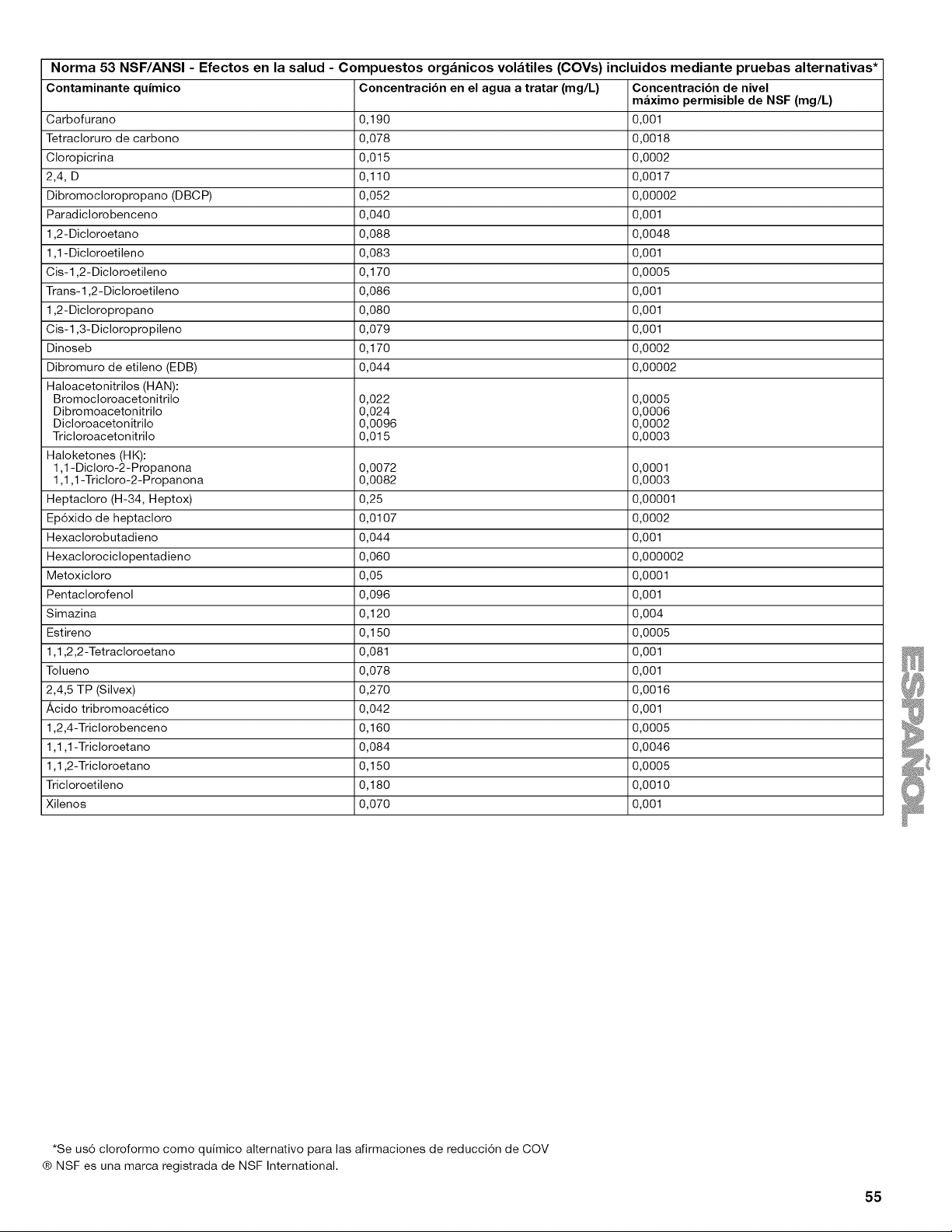 Norma 53 NSF/ANSI - Efectos en la salud - Compuestos orgánicos volátiles (COVs) incluidos mediante pruebas alternativas*

| Contaminante químico | Concentración en el agua a tratar (mg/L) | Concentración de nivel máximo permisible de NSF (mg/L) |
|---|---|---|
| Carbofurano | 0,190 | 0,001 |
| Tetracloruro de carbono | 0,078 | 0,0018 |
| Cloropicrina | 0,015 | 0,0002 |
| 2,4, D | 0,110 | 0,0017 |
| Dibromocloropropano (DBCP) | 0,052 | 0,00002 |
| Paradiclorobenceno | 0,040 | 0,001 |
| 1,2-Dicloroetano | 0,088 | 0,0048 |
| 1,1-Dicloroetileno | 0,083 | 0,001 |
| Cis-1,2-Dicloroetileno | 0,170 | 0,0005 |
| Trans-1,2-Dicloroetileno | 0,086 | 0,001 |
| 1,2-Dicloropropano | 0,080 | 0,001 |
| Cis-1,3-Dicloropropileno | 0,079 | 0,001 |
| Dinoseb | 0,170 | 0,0002 |
| Dibromuro de etileno (EDB) | 0,044 | 0,00002 |
| Haloacetonitrilos (HAN): Bromocloroacetonitrilo Dibromoacetonitrilo Dicloroacetonitrilo Tricloroacetonitrilo | 0,022 0,024 0,0096 0,015 | 0,0005 0,0006 0,0002 0,0003 |
| Haloketones (HK): 1,1-Dicloro-2-Propanona 1,1,1-Tricloro-2-Propanona | 0,0072 0,0082 | 0,0001 0,0003 |
| Heptacloro (H-34, Heptox) | 0,25 | 0,00001 |
| Epóxido de heptacloro | 0,0107 | 0,0002 |
| Hexaclorobutadieno | 0,044 | 0,001 |
| Hexaclorociclopentadieno | 0,060 | 0,000002 |
| Metoxicloro | 0,05 | 0,0001 |
| Pentaclorofenol | 0,096 | 0,001 |
| Simazina | 0,120 | 0,004 |
| Estireno | 0,150 | 0,0005 |
| 1,1,2,2-Tetracloroetano | 0,081 | 0,001 |
| Tolueno | 0,078 | 0,001 |
| 2,4,5 TP (Silvex) | 0,270 | 0,0016 |
| Ácido tribromoacético | 0,042 | 0,001 |
| 1,2,4-Triclorobenceno | 0,160 | 0,0005 |
| 1,1,1-Tricloroetano | 0,084 | 0,0046 |
| 1,1,2-Tricloroetano | 0,150 | 0,0005 |
| Tricloroetileno | 0,180 | 0,0010 |
| Xilenos | 0,070 | 0,001 |

ESPAÑOL

*Se usó cloroformo como químico alternativo para las afirmaciones de reducción de COV
® NSF es una marca registrada de NSF International.

55